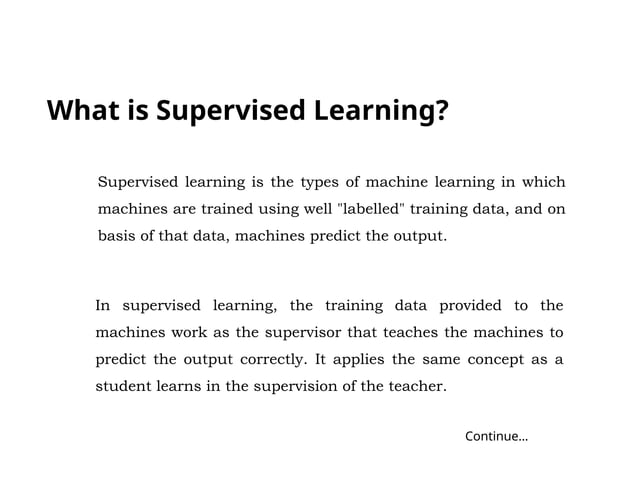 What is Supervised Learning?

Supervised learning is the types of machine learning in which machines are trained using well "labelled" training data, and on basis of that data, machines predict the output.

In supervised learning, the training data provided to the machines work as the supervisor that teaches the machines to predict the output correctly. It applies the same concept as a student learns in the supervision of the teacher.

Continue...